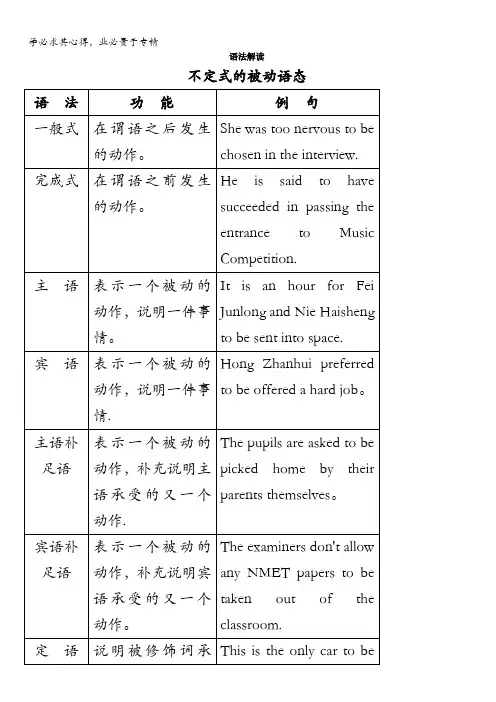 学必求其心得，业必贵于专精

语法解读

不定式的被动语态

| 语　法 | 功　能 | 例　句 |
|---|---|---|
| 一般式 | 在谓语之后发生的动作。 | She was too nervous to be chosen in the interview. |
| 完成式 | 在谓语之前发生的动作。 | He is said to have succeeded in passing the entrance to Music Competition. |
| 主　语 | 表示一个被动的动作，说明一件事情。 | It is an hour for Fei Junlong and Nie Haisheng to be sent into space. |
| 宾　语 | 表示一个被动的动作，说明一件事情. | Hong Zhanhui preferred to be offered a hard job。 |
| 主语补足语 | 表示一个被动的动作，补充说明主语承受的又一个动作. | The pupils are asked to be picked home by their parents themselves。 |
| 宾语补足语 | 表示一个被动的动作，补充说明宾语承受的又一个动作。 | The examiners don't allow any NMET papers to be taken out of the classroom. |
| 定　语 | 说明被修饰词承 | This is the only car to be |